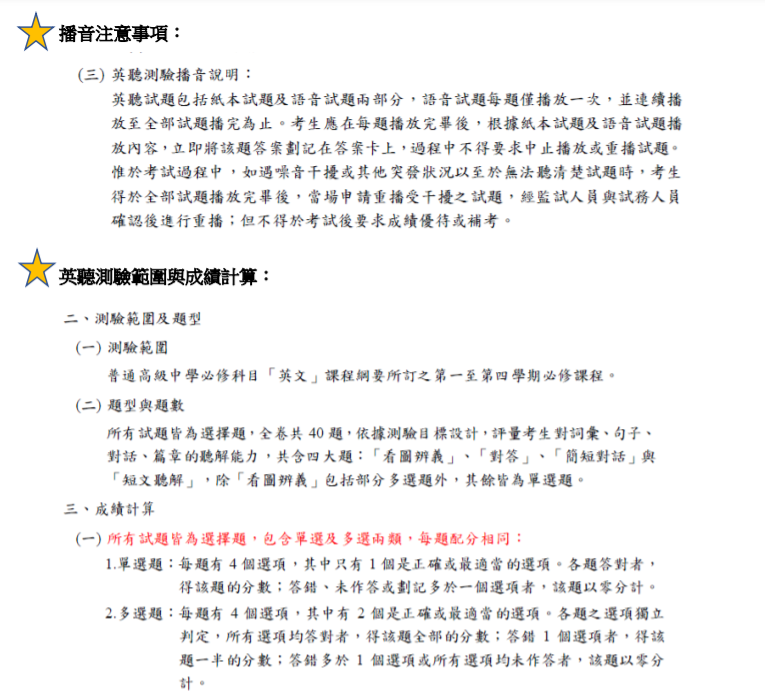 播音注意事項：

(三) 英聽測驗播音說明：

英聽試題包括紙本試題及語音試題兩部分，語音試題每題僅播放一次，並連續播放至全部試題播完為止。考生應在每題播放完畢後，根據紙本試題及語音試題播放內容，立即將該題答案劃記在答案卡上，過程中不得要求中止播放或重播試題。惟於考試過程中，如遇噪音干擾或其他突發狀況以至於無法聽清楚試題時，考生得於全部試題播放完畢後，當場申請重播受干擾之試題，經監試人員與試務人員確認後進行重播；但不得於考試後要求成績優待或補考。

英聽測驗範圍與成績計算：

二、測驗範圍及題型

(一) 測驗範圍

普通高級中學必修科目「英文」課程綱要所訂之第一至第四學期必修課程。

(二) 題型與題數

所有試題皆為選擇題，全卷共 40 題，依據測驗目標設計，評量考生對詞彙、句子、對話、篇章的聽解能力，共含四大題：「看圖辨義」、「對答」、「簡短對話」與「短文聽解」，除「看圖辨義」包括部分多選題外，其餘皆為單選題。

三、成績計算

(一) 所有試題皆為選擇題，包含單選及多選兩類，每題配分相同：

1.單選題：每題有 4 個選項，其中只有 1 個是正確或最適當的選項。各題答對者，得該題的分數；答錯、未作答或劃記多於一個選項者，該題以零分計。

2.多選題：每題有 4 個選項，其中有 2 個是正確或最適當的選項。各題之選項獨立判定，所有選項均答對者，得該題全部的分數；答錯 1 個選項者，得該題一半的分數；答錯多於 1 個選項或所有選項均未作答者，該題以零分計。